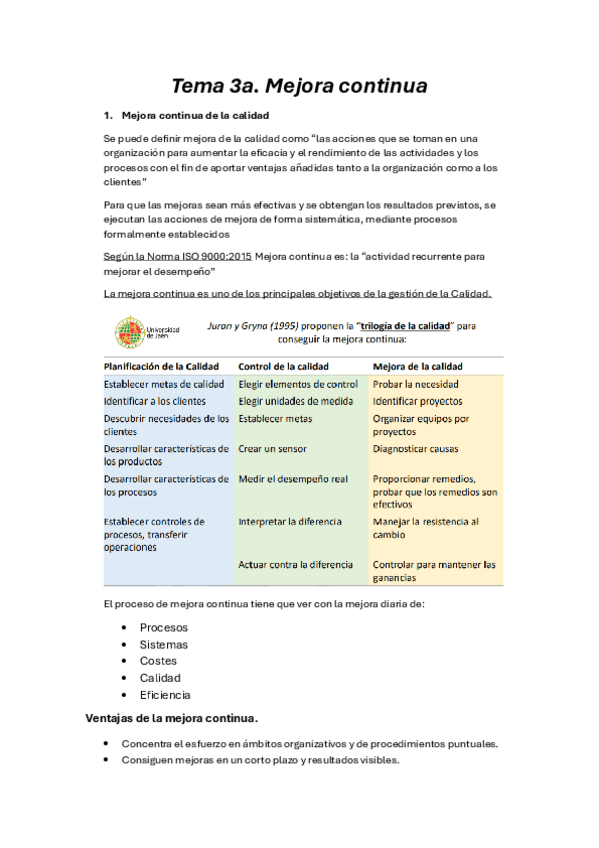 Tema 3a. Mejora continua

1. Mejora continua de la calidad

Se puede definir mejora de la calidad como "las acciones que se toman en una organización para aumentar la eficacia y el rendimiento de las actividades y los procesos con el fin de aportar ventajas añadidas tanto a la organización como a los clientes"

Para que las mejoras sean más efectivas y se obtengan los resultados previstos, se ejecutan las acciones de mejora de forma sistemática, mediante procesos formalmente establecidos

Según la Norma ISO 9000:2015 Mejora continua es: la "actividad recurrente para mejorar el desempeño"

La mejora continua es uno de los principales objetivos de la gestión de la Calidad.

Universidad de Jaén

Juran y Gryna (1995) proponen la "trilogía de la calidad" para conseguir la mejora continua:

| Planificación de la Calidad | Control de la calidad | Mejora de la calidad |
|---|---|---|
| Establecer metas de calidad | Elegir elementos de control | Probar la necesidad |
| Identificar a los clientes | Elegir unidades de medida | Identificar proyectos |
| Descubrir necesidades de los clientes | Establecer metas | Organizar equipos por proyectos |
| Desarrollar características de los productos | Crear un sensor | Diagnosticar causas |
| Desarrollar características de los procesos | Medir el desempeño real | Proporcionar remedios, probar que los remedios son efectivos |
| Establecer controles de procesos, transferir operaciones | Interpretar la diferencia | Manejar la resistencia al cambio |
| | Actuar contra la diferencia | Controlar para mantener las ganancias |

El proceso de mejora continua tiene que ver con la mejora diaria de:

• Procesos
• Sistemas
• Costes
• Calidad
• Eficiencia

Ventajas de la mejora continua.

• Concentra el esfuerzo en ámbitos organizativos y de procedimientos puntuales.
• Consiguen mejoras en un corto plazo y resultados visibles.